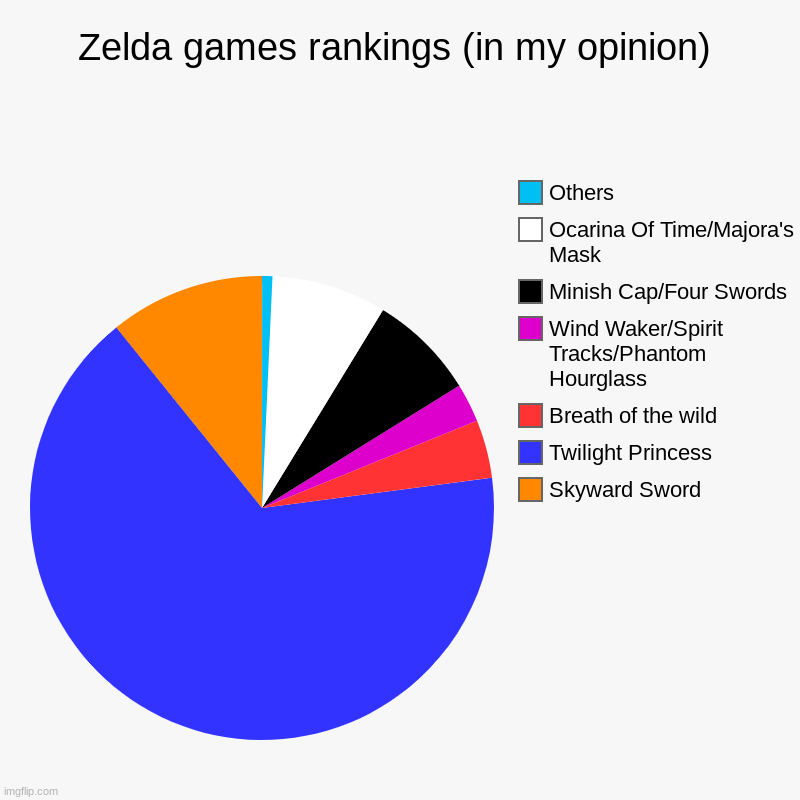 Zelda games rankings (in my opinion)

Others
Ocarina Of Time/Majora's Mask
Minish Cap/Four Swords
Wind Waker/Spirit Tracks/Phantom Hourglass
Breath of the wild
Twilight Princess
Skyward Sword

imgflip.com